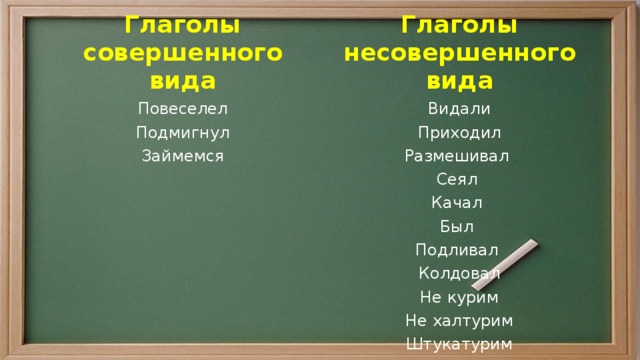 Глаголы совершенного вида

Повеселел
Подмигнул
Займемся

Глаголы несовершенного вида

Видали
Приходил
Размешивал
Сеял
Качал
Был
Подливал
Колдовал
Не курим
Не халтурим
Штукатурим